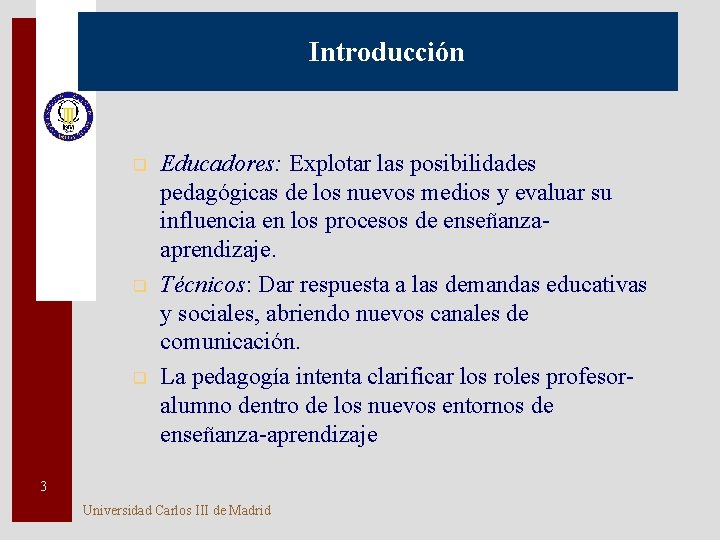 Introducción

Educadores: Explotar las posibilidades pedagógicas de los nuevos medios y evaluar su influencia en los procesos de enseñanza-aprendizaje.

Técnicos: Dar respuesta a las demandas educativas y sociales, abriendo nuevos canales de comunicación.

La pedagogía intenta clarificar los roles profesor-alumno dentro de los nuevos entornos de enseñanza-aprendizaje

3

Universidad Carlos III de Madrid